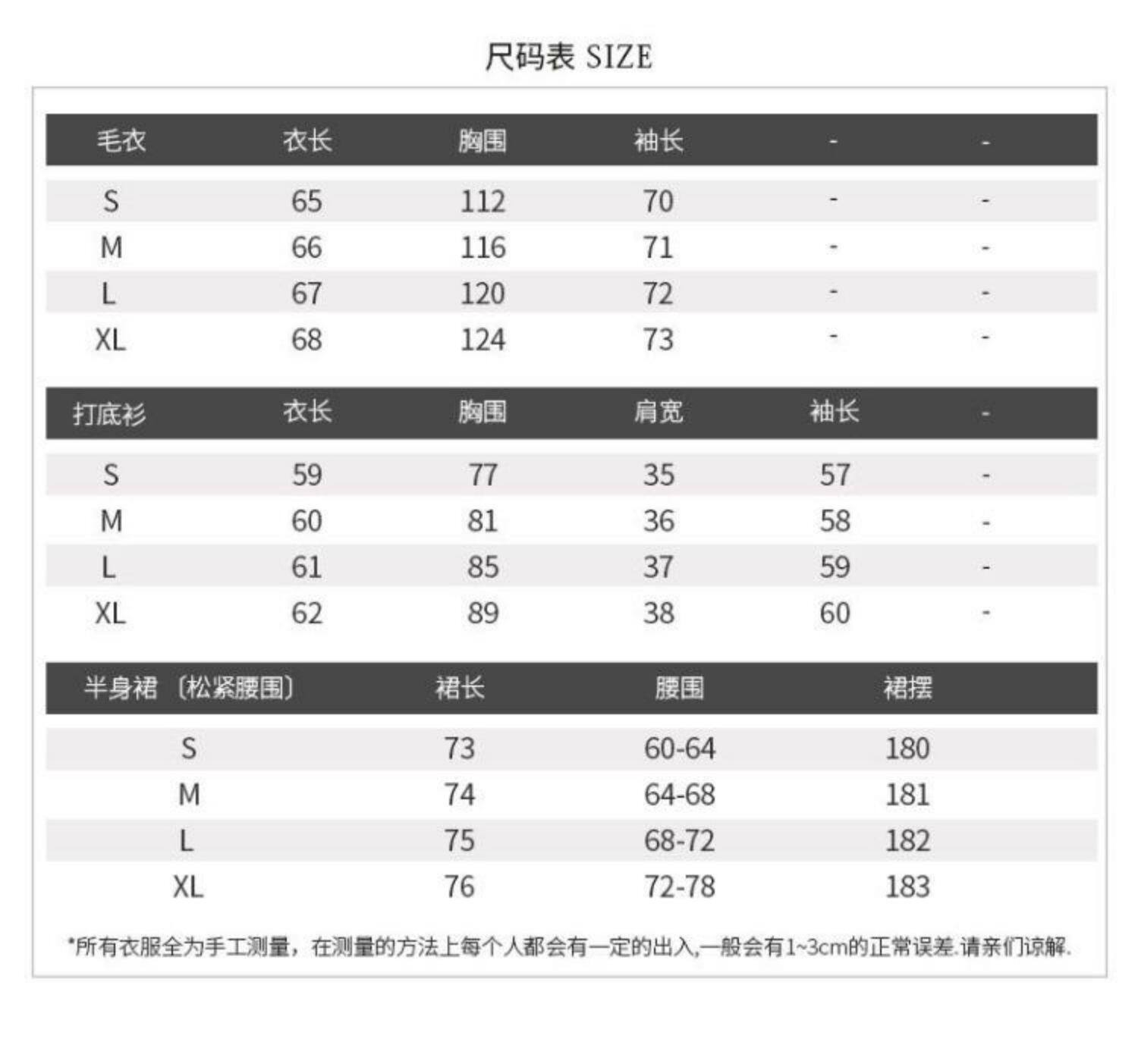 尺码表 SIZE

| 毛衣 | 衣长 | 胸围 | 袖长 | - | - |
|---|---|---|---|---|---|
| S | 65 | 112 | 70 | - | - |
| M | 66 | 116 | 71 | - | - |
| L | 67 | 120 | 72 | - | - |
| XL | 68 | 124 | 73 | - | - |

| 打底衫 | 衣长 | 胸围 | 肩宽 | 袖长 | - |
|---|---|---|---|---|---|
| S | 59 | 77 | 35 | 57 | - |
| M | 60 | 81 | 36 | 58 | - |
| L | 61 | 85 | 37 | 59 | - |
| XL | 62 | 89 | 38 | 60 | - |

| 半身裙〔松紧腰围〕 | 裙长 | 腰围 | 裙摆 |
|---|---|---|---|
| S | 73 | 60-64 | 180 |
| M | 74 | 64-68 | 181 |
| L | 75 | 68-72 | 182 |
| XL | 76 | 72-78 | 183 |

*所有衣服全为手工测量，在测量的方法上每个人都会有一定的出入,一般会有1~3cm的正常误差.请亲们谅解.